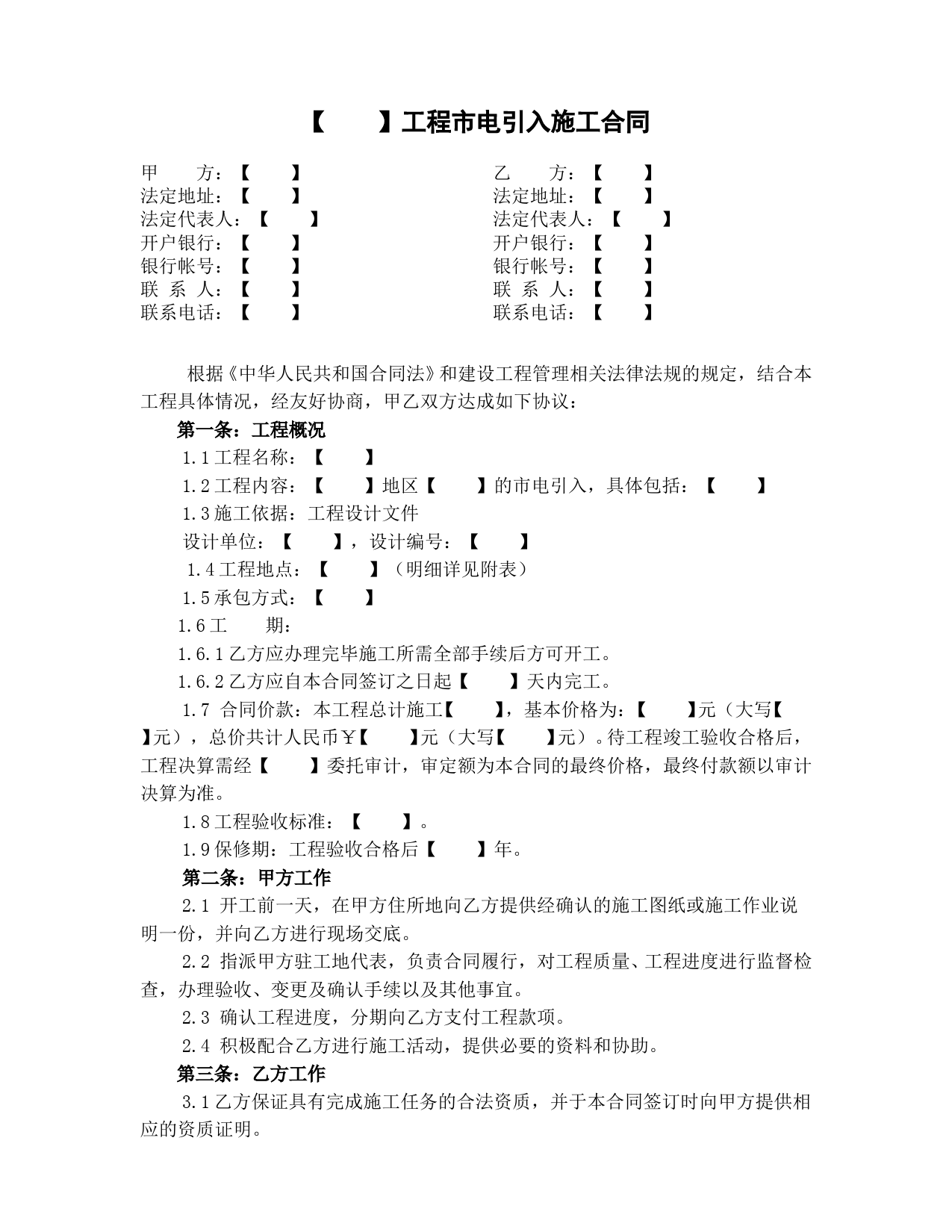 【 】工程市电引入施工合同

甲 方：【 】
法定地址：【 】
法定代表人：【 】
开户银行：【 】
银行帐号：【 】
联 系 人：【 】
联系电话：【 】

乙 方：【 】
法定地址：【 】
法定代表人：【 】
开户银行：【 】
银行帐号：【 】
联 系 人：【 】
联系电话：【 】

根据《中华人民共和国合同法》和建设工程管理相关法律法规的规定，结合本工程具体情况，经友好协商，甲乙双方达成如下协议：

第一条：工程概况

1.1 工程名称：【 】

1.2 工程内容：【 】地区【 】的市电引入，具体包括：【 】

1.3 施工依据：工程设计文件

设计单位：【 】，设计编号：【 】

1.4 工程地点：【 】（明细详见附表）

1.5 承包方式：【 】

1.6 工 期：

1.6.1 乙方应办理完毕施工所需全部手续后方可开工。

1.6.2 乙方应自本合同签订之日起【 】天内完工。

1.7 合同价款：本工程总计施工【 】，基本价格为：【 】元（大写【 】元），总价共计人民币￥【 】元（大写【 】元）。待工程竣工验收合格后，工程决算需经【 】委托审计，审定额为本合同的最终价格，最终付款额以审计决算为准。

1.8 工程验收标准：【 】。

1.9 保修期：工程验收合格后【 】年。

第二条：甲方工作

2.1 开工前一天，在甲方住所地向乙方提供经确认的施工图纸或施工作业说明一份，并向乙方进行现场交底。

2.2 指派甲方驻工地代表，负责合同履行，对工程质量、工程进度进行监督检查，办理验收、变更及确认手续以及其他事宜。

2.3 确认工程进度，分期向乙方支付工程款项。

2.4 积极配合乙方进行施工活动，提供必要的资料和协助。

第三条：乙方工作

3.1 乙方保证具有完成施工任务的合法资质，并于本合同签订时向甲方提供相应的资质证明。